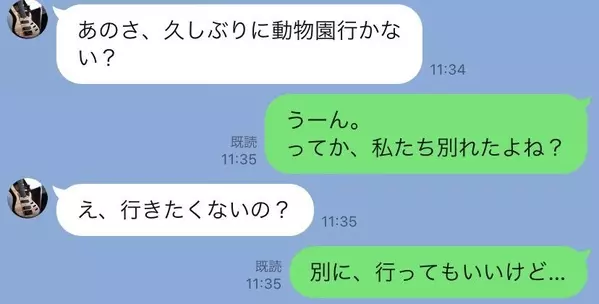 あのさ、久しぶりに動物園行かない？

11:34

既読
11:35

うーん。
ってか、私たち別れたよね？

え、行きたくないの？

11:35

既読
11:35

別に、行ってもいいけど…